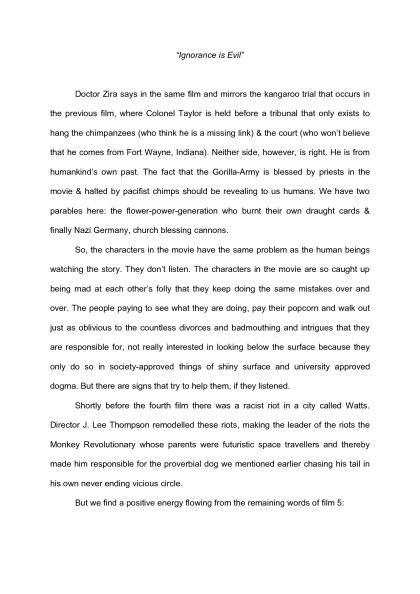 "Ignorance is Evil"

Doctor Zira says in the same film and mirrors the kangaroo trial that occurs in the previous film, where Colonel Taylor is held before a tribunal that only exists to hang the chimpanzees (who think he is a missing link) & the court (who won't believe that he comes from Fort Wayne, Indiana). Neither side, however, is right. He is from humankind's own past. The fact that the Gorilla-Army is blessed by priests in the movie & halted by pacifist chimps should be revealing to us humans. We have two parables here: the flower-power-generation who burnt their own draught cards & finally Nazi Germany, church blessing cannons.

So, the characters in the movie have the same problem as the human beings watching the story. They don't listen. The characters in the movie are so caught up being mad at each other's folly that they keep doing the same mistakes over and over. The people paying to see what they are doing, pay their popcorn and walk out just as oblivious to the countless divorces and badmouthing and intrigues that they are responsible for, not really interested in looking below the surface because they only do so in society-approved things of shiny surface and university approved dogma. But there are signs that try to help them, if they listened.

Shortly before the fourth film there was a racist riot in a city called Watts. Director J. Lee Thompson remodelled these riots, making the leader of the riots the Monkey Revolutionary whose parents were futuristic space travellers and thereby made him responsible for the proverbial dog we mentioned earlier chasing his tail in his own never ending vicious circle.

But we find a positive energy flowing from the remaining words of film 5: